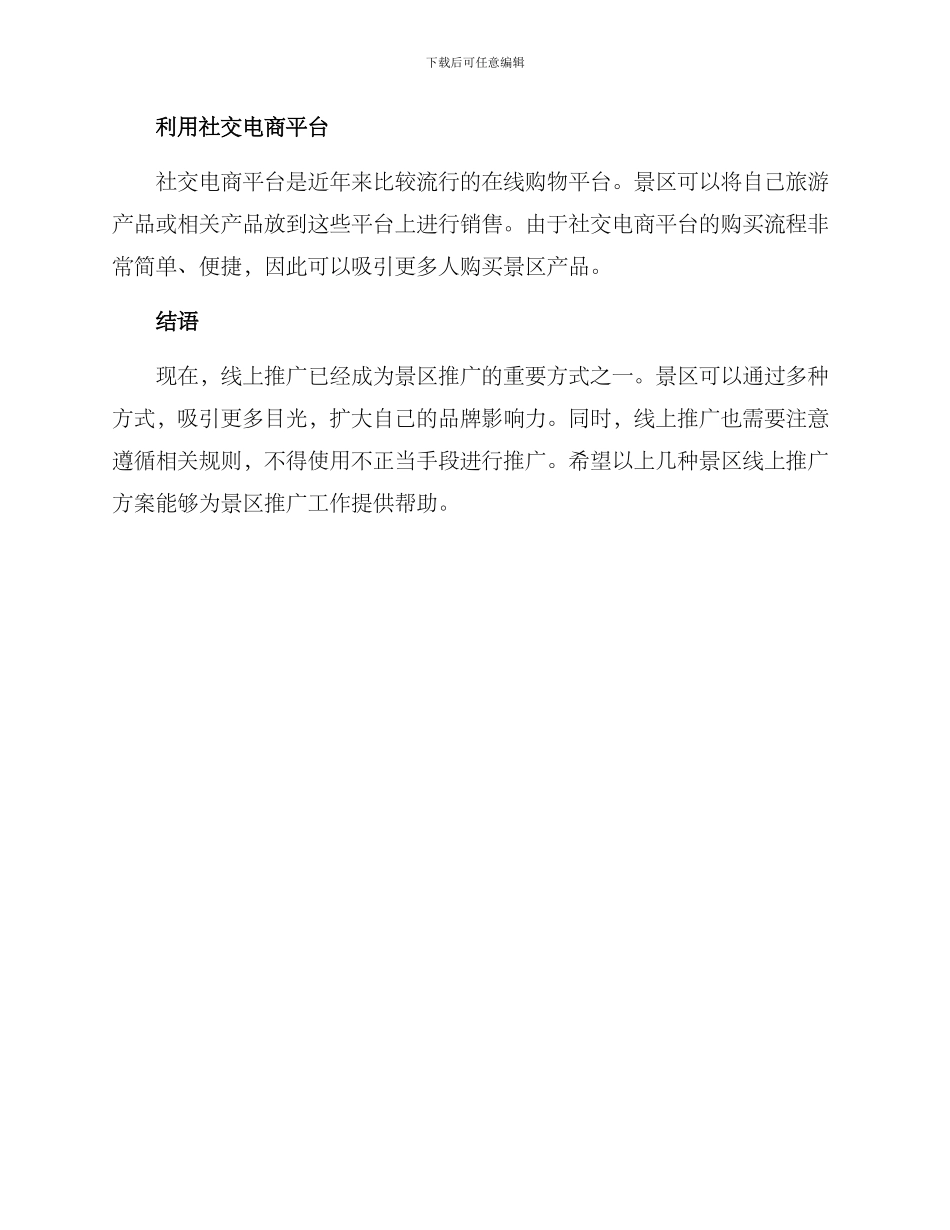 下载后可任意编辑

利用社交电商平台

社交电商平台是近年来比较流行的在线购物平台。景区可以将自己旅游产品或相关产品放到这些平台上进行销售。由于社交电商平台的购买流程非常简单、便捷，因此可以吸引更多人购买景区产品。

结语

现在，线上推广已经成为景区推广的重要方式之一。景区可以通过多种方式，吸引更多目光，扩大自己的品牌影响力。同时，线上推广也需要注意遵循相关规则，不得使用不正当手段进行推广。希望以上几种景区线上推广方案能够为景区推广工作提供帮助。